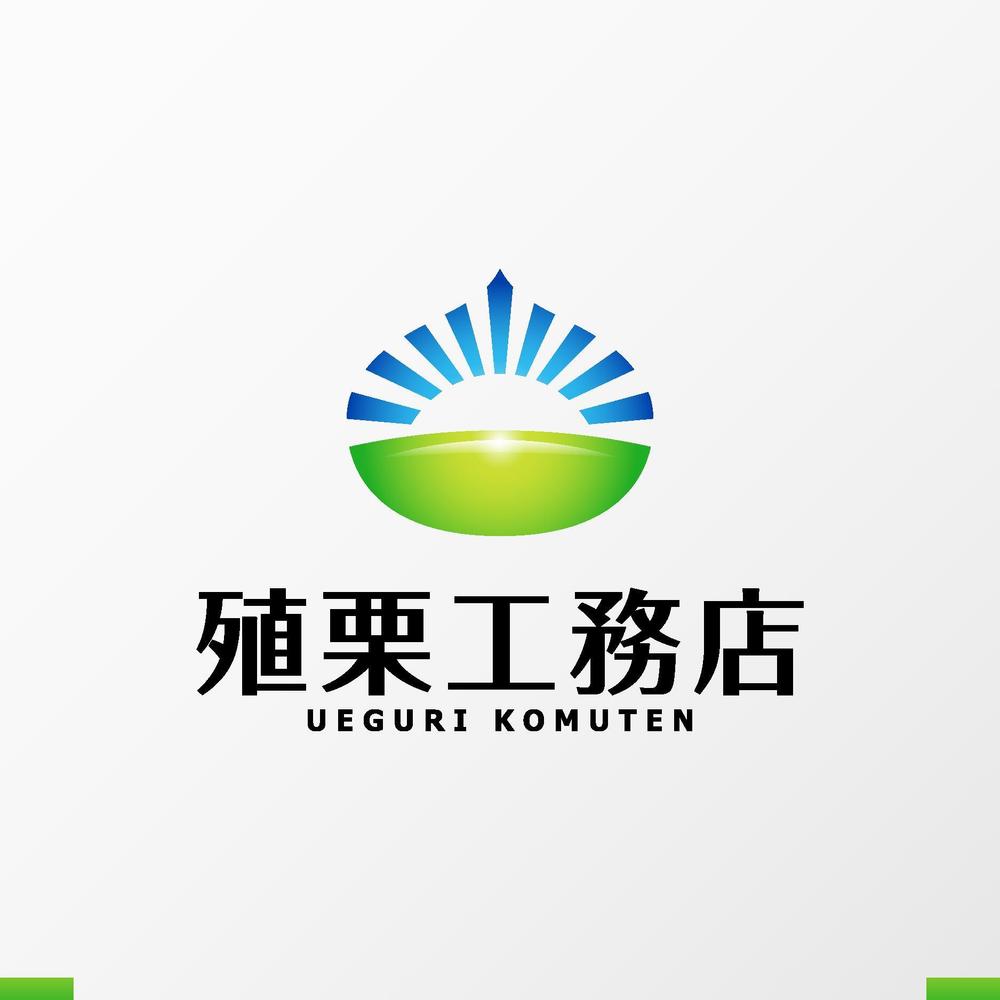 殖栗工務店
UEGURI KOMUTEN